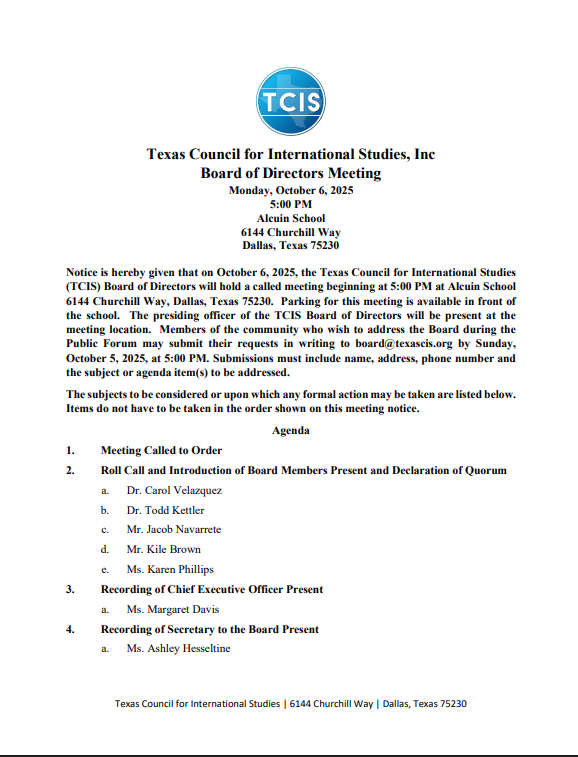 TCIS

Texas Council for International Studies, Inc
Board of Directors Meeting
Monday, October 6, 2025
5:00 PM
Alcuin School
6144 Churchill Way
Dallas, Texas 75230

Notice is hereby given that on October 6, 2025, the Texas Council for International Studies (TCIS) Board of Directors will hold a called meeting beginning at 5:00 PM at Alcuin School 6144 Churchill Way, Dallas, Texas 75230. Parking for this meeting is available in front of the school. The presiding officer of the TCIS Board of Directors will be present at the meeting location. Members of the community who wish to address the Board during the Public Forum may submit their requests in writing to board@texascis.org by Sunday, October 5, 2025, at 5:00 PM. Submissions must include name, address, phone number and the subject or agenda item(s) to be addressed.

The subjects to be considered or upon which any formal action may be taken are listed below. Items do not have to be taken in the order shown on this meeting notice.

Agenda

1. Meeting Called to Order

2. Roll Call and Introduction of Board Members Present and Declaration of Quorum

a. Dr. Carol Velazquez

b. Dr. Todd Kettler

c. Mr. Jacob Navarrete

d. Mr. Kile Brown

e. Ms. Karen Phillips

3. Recording of Chief Executive Officer Present

a. Ms. Margaret Davis

4. Recording of Secretary to the Board Present

a. Ms. Ashley Hesseltine

Texas Council for International Studies | 6144 Churchill Way | Dallas, Texas 75230